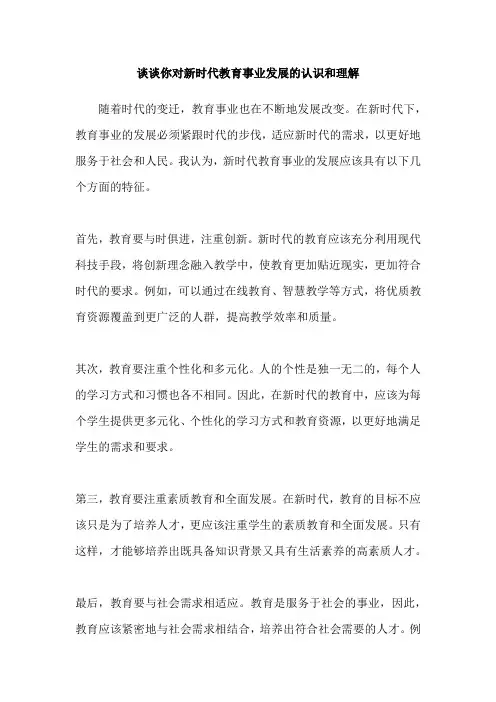 谈谈你对新时代教育事业发展的认识和理解

随着时代的变迁，教育事业也在不断地发展改变。在新时代下，教育事业的发展必须紧跟时代的步伐，适应新时代的需求，以更好地服务于社会和人民。我认为，新时代教育事业的发展应该具有以下几个方面的特征。

首先，教育要与时俱进，注重创新。新时代的教育应该充分利用现代科技手段，将创新理念融入教学中，使教育更加贴近现实，更加符合时代的要求。例如，可以通过在线教育、智慧教学等方式，将优质教育资源覆盖到更广泛的人群，提高教学效率和质量。

其次，教育要注重个性化和多元化。人的个性是独一无二的，每个人的学习方式和习惯也各不相同。因此，在新时代的教育中，应该为每个学生提供更多元化、个性化的学习方式和教育资源，以更好地满足学生的需求和要求。

第三，教育要注重素质教育和全面发展。在新时代，教育的目标不应该只是为了培养人才，更应该注重学生的素质教育和全面发展。只有这样，才能够培养出既具备知识背景又具有生活素养的高素质人才。

最后，教育要与社会需求相适应。教育是服务于社会的事业，因此，教育应该紧密地与社会需求相结合，培养出符合社会需要的人才。例